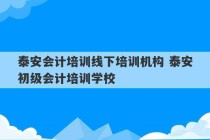 泰安会计培训线下培训机构 泰安初级会计培训学校